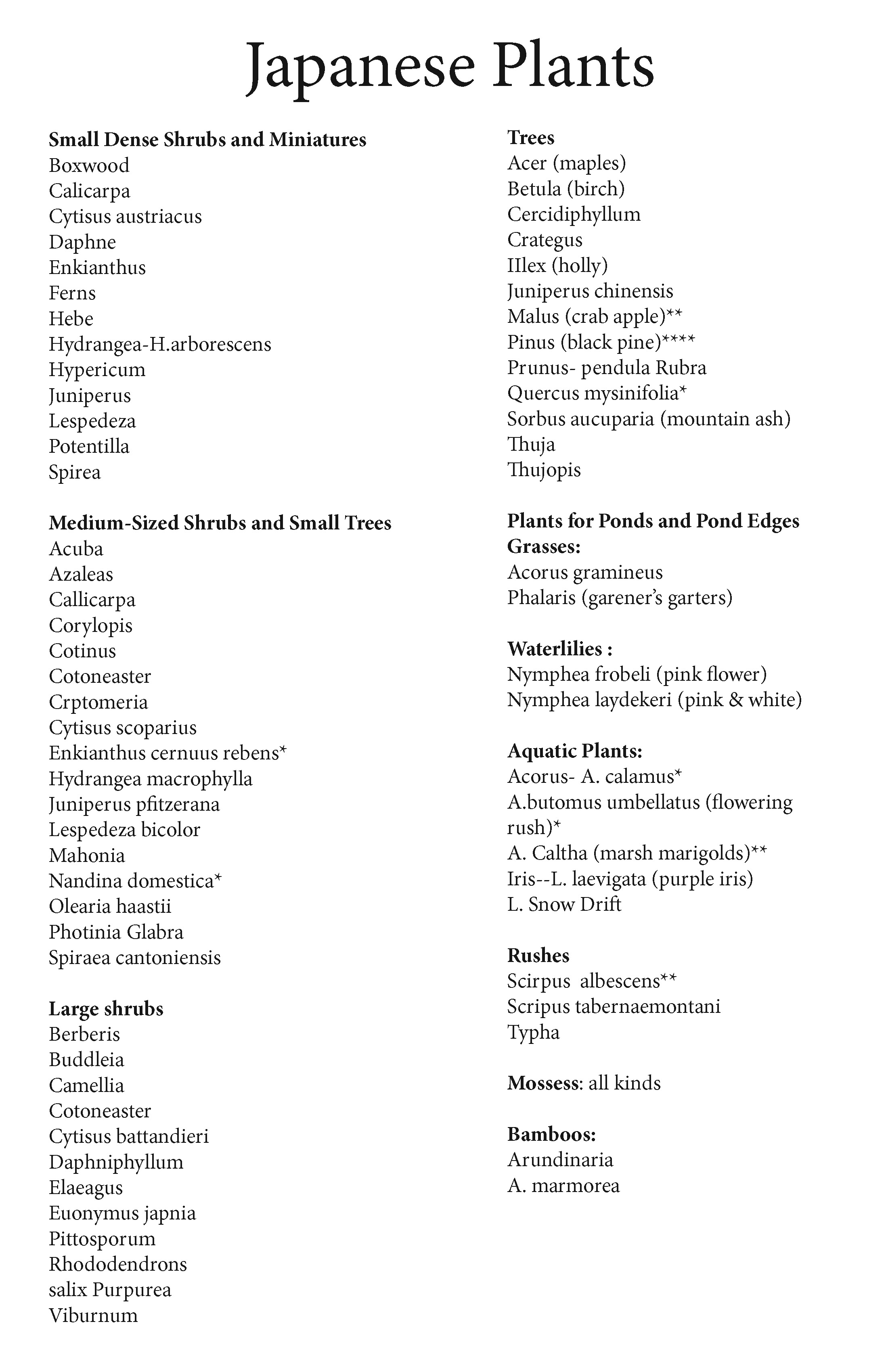 Japanese Plants

Small Dense Shrubs and Miniatures
Boxwood
Calicarpa
Cytisus austriacus
Daphne
Enkianthus
Ferns
Hebe
Hydrangea-H.arborescens
Hypericum
Juniperus
Lespedeza
Potentilla
Spirea

Medium-Sized Shrubs and Small Trees
Acuba
Azaleas
Callicarpa
Corylopis
Cotinus
Cotoneaster
Crptomeria
Cytisus scoparius
Enkianthus cernuus rebens*
Hydrangea macrophylla
Juniperus pfitzerana
Lespedeza bicolor
Mahonia
Nandina domestica*
Olearia haastii
Photinia Glabra
Spiraea cantoniensis

Large shrubs
Berberis
Buddleia
Camellia
Cotoneaster
Cytisus battandieri
Daphniphyllum
Elaeagus
Euonymus japnia
Pittosporum
Rhododendrons
salix Purpurea
Viburnum

Trees
Acer (maples)
Betula (birch)
Cercidiphyllum
Crategus
IIlex (holly)
Juniperus chinensis
Malus (crab apple)**
Pinus (black pine)****
Prunus- pendula Rubra
Quercus mysinifolia*
Sorbus aucuparia (mountain ash)
Thuja
Thujopis

Plants for Ponds and Pond Edges
Grasses:
Acorus gramineus
Phalaris (garener's garters)

Waterlilies :
Nymphea frobeli (pink flower)
Nymphea laydekeri (pink & white)

Aquatic Plants:
Acorus- A. calamus*
A.butomus umbellatus (flowering rush)*
A. Caltha (marsh marigolds)**
Iris--L. laevigata (purple iris)
L. Snow Drift

Rushes
Scirpus albescens**
Scripus tabernaemontani
Typha

Mossess: all kinds

Bamboos:
Arundinaria
A. marmorea